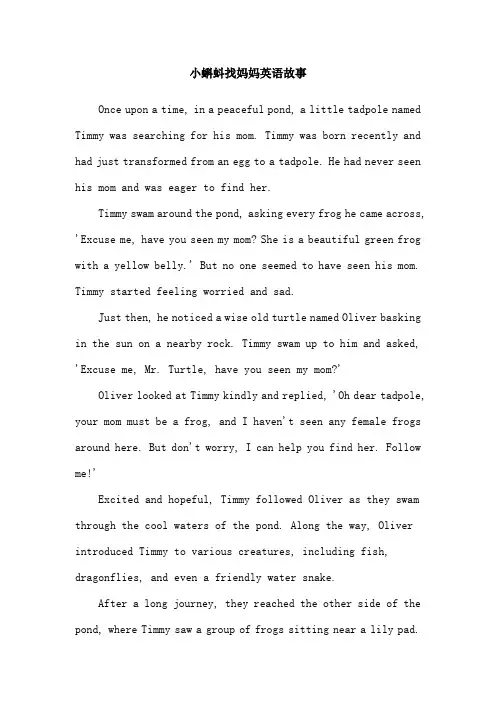 小蝌蚪找妈妈英语故事

Once upon a time, in a peaceful pond, a little tadpole named Timmy was searching for his mom. Timmy was born recently and had just transformed from an egg to a tadpole. He had never seen his mom and was eager to find her.

Timmy swam around the pond, asking every frog he came across, 'Excuse me, have you seen my mom? She is a beautiful green frog with a yellow belly.' But no one seemed to have seen his mom. Timmy started feeling worried and sad.

Just then, he noticed a wise old turtle named Oliver basking in the sun on a nearby rock. Timmy swam up to him and asked, 'Excuse me, Mr. Turtle, have you seen my mom?'

Oliver looked at Timmy kindly and replied, 'Oh dear tadpole, your mom must be a frog, and I haven't seen any female frogs around here. But don't worry, I can help you find her. Follow me!'

Excited and hopeful, Timmy followed Oliver as they swam through the cool waters of the pond. Along the way, Oliver introduced Timmy to various creatures, including fish, dragonflies, and even a friendly water snake.

After a long journey, they reached the other side of the pond, where Timmy saw a group of frogs sitting near a lily pad.